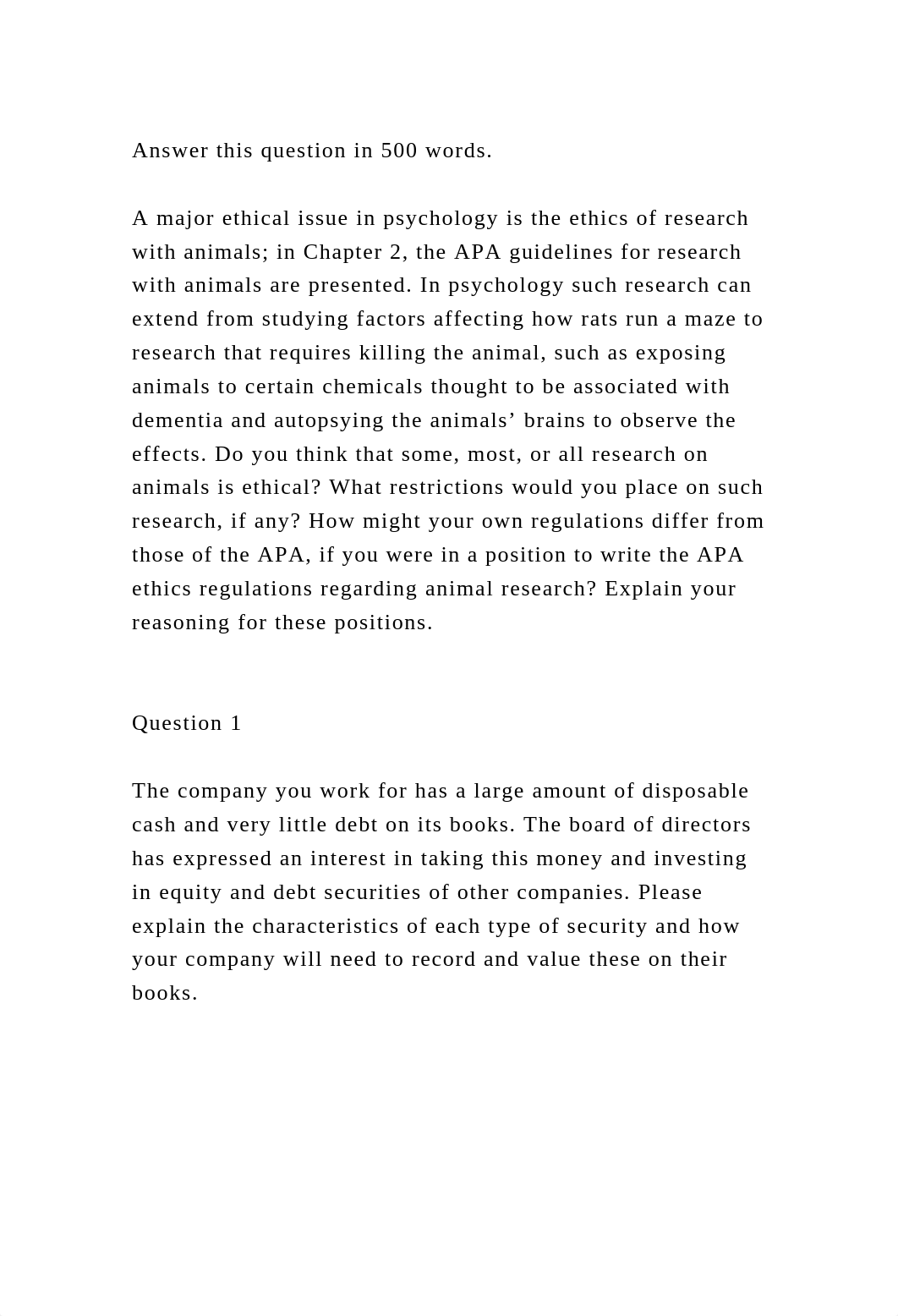 Answer this question in 500 words.

A major ethical issue in psychology is the ethics of research with animals; in Chapter 2, the APA guidelines for research with animals are presented. In psychology such research can extend from studying factors affecting how rats run a maze to research that requires killing the animal, such as exposing animals to certain chemicals thought to be associated with dementia and autopsying the animals’ brains to observe the effects. Do you think that some, most, or all research on animals is ethical? What restrictions would you place on such research, if any? How might your own regulations differ from those of the APA, if you were in a position to write the APA ethics regulations regarding animal research? Explain your reasoning for these positions.

Question 1

The company you work for has a large amount of disposable cash and very little debt on its books. The board of directors has expressed an interest in taking this money and investing in equity and debt securities of other companies. Please explain the characteristics of each type of security and how your company will need to record and value these on their books.